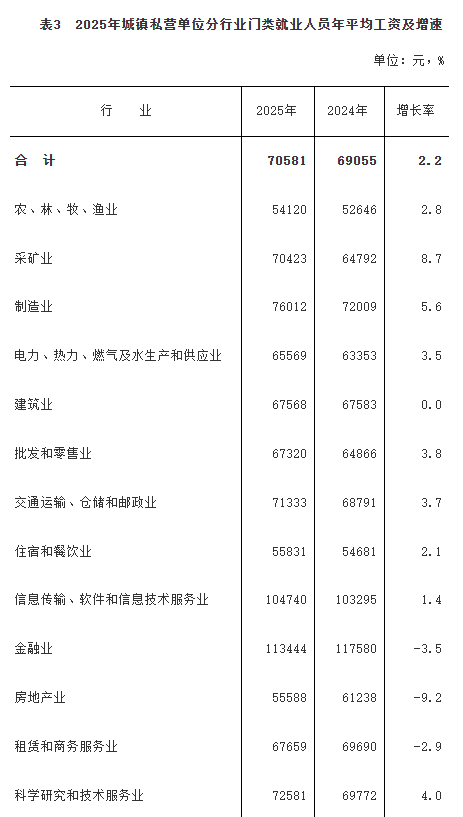 表3　2025年城镇私营单位分行业门类就业人员年平均工资及增速

单位：元，%

| 行　业 | 2025年 | 2024年 | 增长率 |
|---|---|---|---|
| 合　计 | 70581 | 69055 | 2.2 |
| 农、林、牧、渔业 | 54120 | 52646 | 2.8 |
| 采矿业 | 70423 | 64792 | 8.7 |
| 制造业 | 76012 | 72009 | 5.6 |
| 电力、热力、燃气及水生产和供应业 | 65569 | 63353 | 3.5 |
| 建筑业 | 67568 | 67583 | 0.0 |
| 批发和零售业 | 67320 | 64866 | 3.8 |
| 交通运输、仓储和邮政业 | 71333 | 68791 | 3.7 |
| 住宿和餐饮业 | 55831 | 54681 | 2.1 |
| 信息传输、软件和信息技术服务业 | 104740 | 103295 | 1.4 |
| 金融业 | 113444 | 117580 | -3.5 |
| 房地产业 | 55588 | 61238 | -9.2 |
| 租赁和商务服务业 | 67659 | 69690 | -2.9 |
| 科学研究和技术服务业 | 72581 | 69772 | 4.0 |